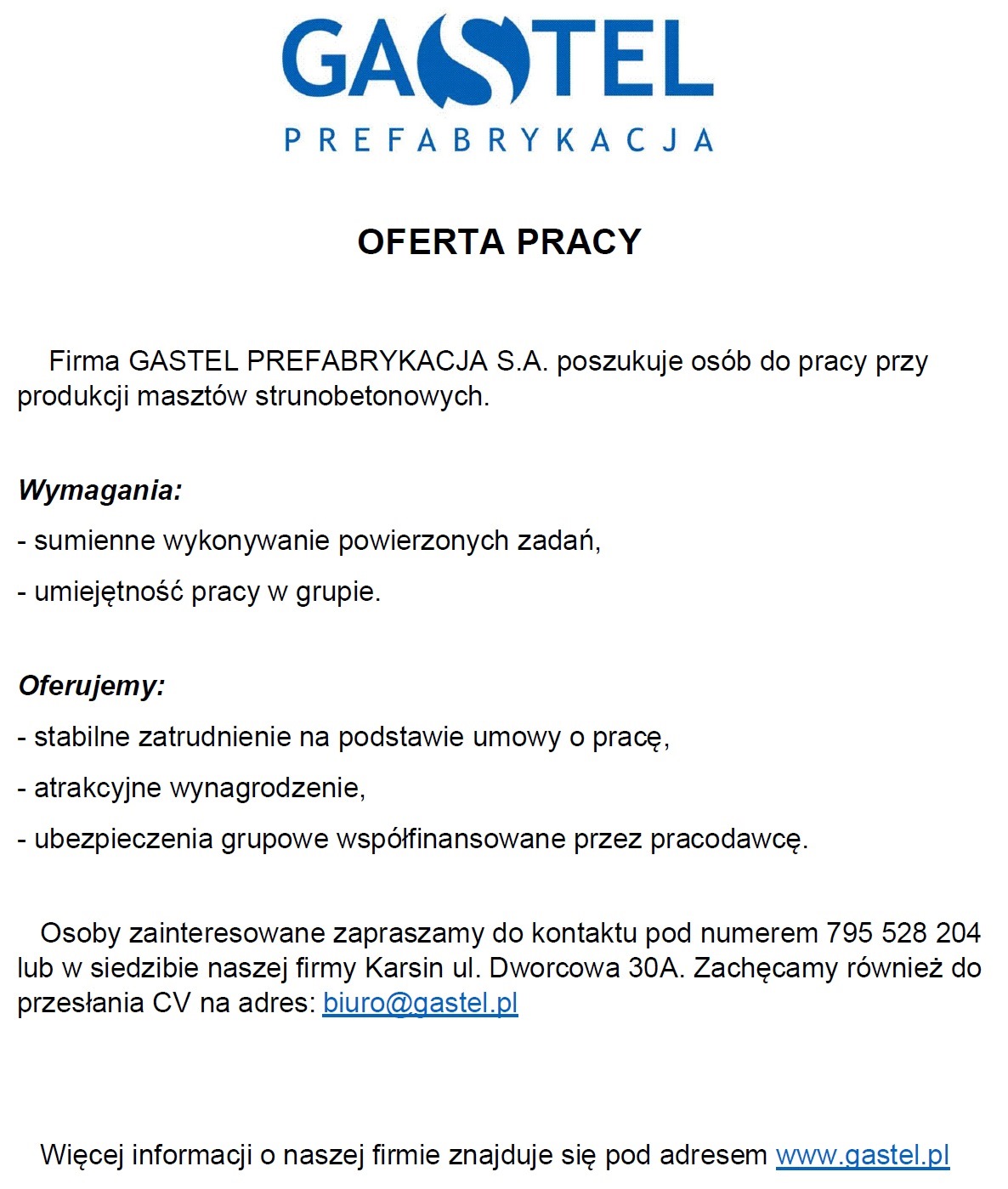 GASTEL
PREFABRYKACJA

OFERTA PRACY

Firma GASTEL PREFABRYKACJA S.A. poszukuje osób do pracy przy produkcji masztów strunobetonowych.

Wymagania:

- sumienne wykonywanie powierzonych zadań,

- umiejętność pracy w grupie.

Oferujemy:

- stabilne zatrudnienie na podstawie umowy o pracę,

- atrakcyjne wynagrodzenie,

- ubezpieczenia grupowe współfinansowane przez pracodawcę.

Osoby zainteresowane zapraszamy do kontaktu pod numerem 795 528 204 lub w siedzibie naszej firmy Karsin ul. Dworcowa 30A. Zachęcamy również do przesłania CV na adres: biuro@gastel.pl

Więcej informacji o naszej firmie znajduje się pod adresem www.gastel.pl